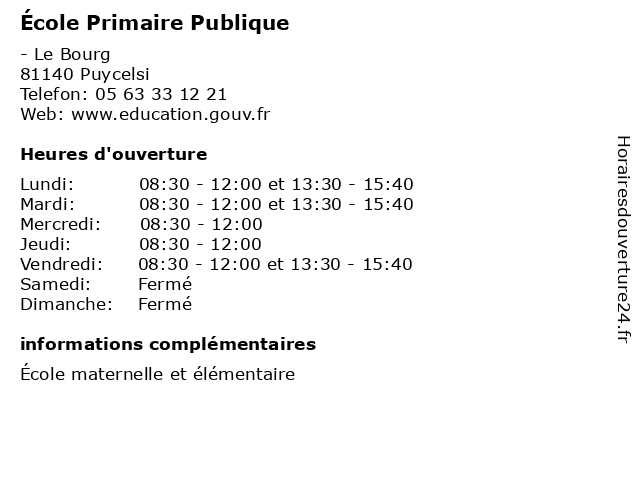 École Primaire Publique

- Le Bourg
81140 Puycelsi
Telefon: 05 63 33 12 21
Web: www.education.gouv.fr

Heures d'ouverture

Lundi: 08:30 - 12:00 et 13:30 - 15:40
Mardi: 08:30 - 12:00 et 13:30 - 15:40
Mercredi: 08:30 - 12:00
Jeudi: 08:30 - 12:00
Vendredi: 08:30 - 12:00 et 13:30 - 15:40
Samedi: Fermé
Dimanche: Fermé

informations complémentaires

École maternelle et élémentaire

Horairesdouverture24.fr